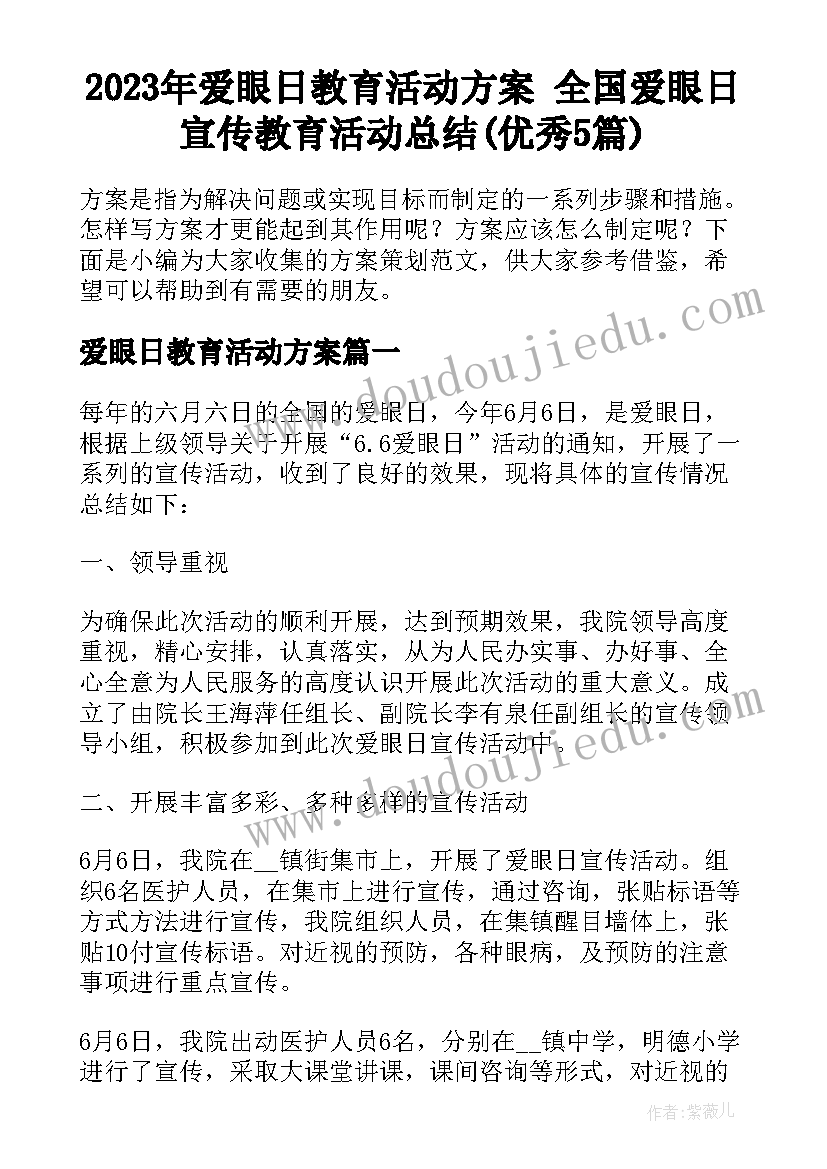 2023年爱眼日教育活动方案 全国爱眼日宣传教育活动总结(优秀5篇)

方案是指为解决问题或实现目标而制定的一系列步骤和措施。怎样写方案才更能起到其作用呢？方案应该怎么制定呢？下面是小编为大家收集的方案策划范文，供大家参考借鉴，希望可以帮助到有需要的朋友。

爱眼日教育活动方案篇一

每年的六月六日的全国的爱眼日，今年6月6日，是爱眼日，根据上级领导关于开展“6.6爱眼日”活动的通知，开展了一系列的宣传活动，收到了良好的效果，现将具体的宣传情况总结如下：

一、领导重视

为确保此次活动的顺利开展，达到预期效果，我院领导高度重视，精心安排，认真落实，从为人民办实事、办好事、全心全意为人民服务的高度认识开展此次活动的重大意义。成立了由院长王海萍任组长、副院长李有泉任副组长的宣传领导小组，积极参加到此次爱眼日宣传活动中。

二、开展丰富多彩、多种多样的宣传活动

6月6日，我院在__镇街集市上，开展了爱眼日宣传活动。组织6名医护人员，在集市上进行宣传，通过咨询，张贴标语等方式方法进行宣传，我院组织人员，在集镇醒目墙体上，张贴10付宣传标语。对近视的预防，各种眼病，及预防的注意事项进行重点宣传。

6月6日，我院出动医护人员6名，分别在__镇中学，明德小学进行了宣传，采取大课堂讲课，课间咨询等形式，对近视的

www.doudoujiedu.com

作者：紫薇儿